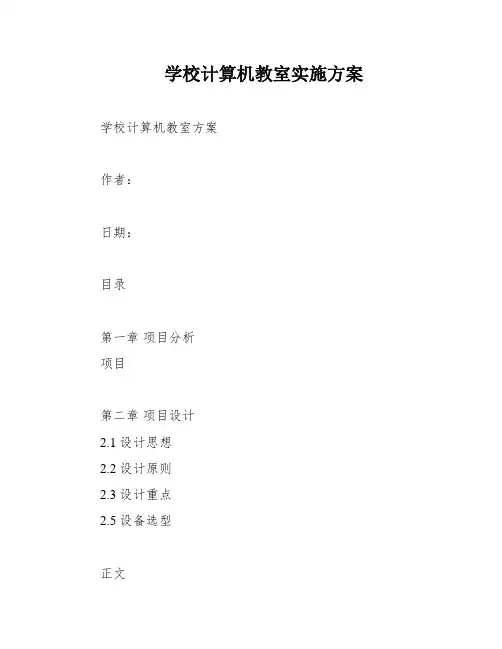 学校计算机教室实施方案

学校计算机教室方案

作者：

日期：

目录

第一章 项目分析
项目

第二章 项目设计
2.1 设计思想
2.2 设计原则
2.3 设计重点
2.5 设备选型

正文